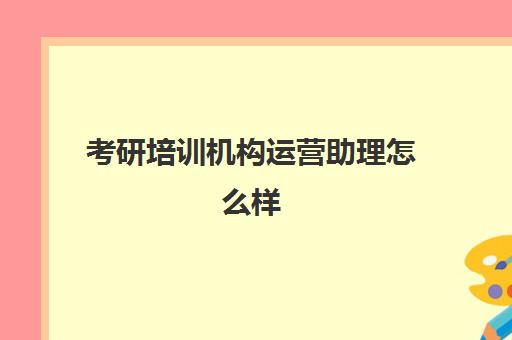 考研培训机构运营助理怎么样